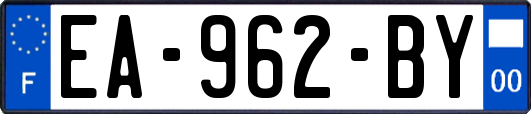 F
EA-962-BY
00